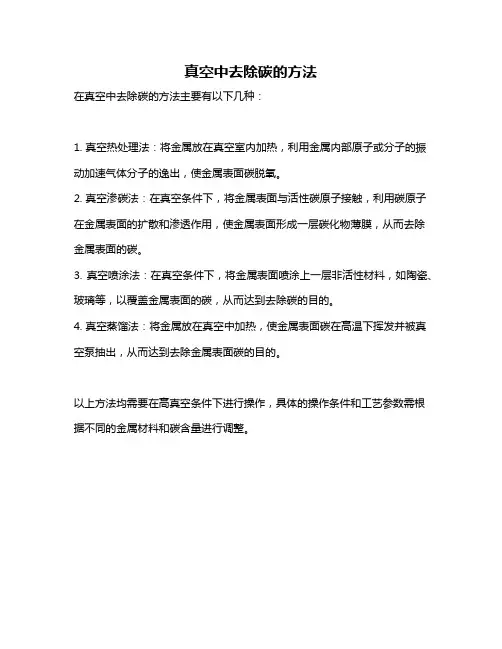 真空中去除碳的方法

在真空中去除碳的方法主要有以下几种：

1. 真空热处理法：将金属放在真空室内加热，利用金属内部原子或分子的振动加速气体分子的逸出，使金属表面碳脱氧。

2. 真空渗碳法：在真空条件下，将金属表面与活性碳原子接触，利用碳原子在金属表面的扩散和渗透作用，使金属表面形成一层碳化物薄膜，从而去除金属表面的碳。

3. 真空喷涂法：在真空条件下，将金属表面喷涂上一层非活性材料，如陶瓷、玻璃等，以覆盖金属表面的碳，从而达到去除碳的目的。

4. 真空蒸馏法：将金属放在真空中加热，使金属表面碳在高温下挥发并被真空泵抽出，从而达到去除金属表面碳的目的。

以上方法均需要在高真空条件下进行操作，具体的操作条件和工艺参数需根据不同的金属材料和碳含量进行调整。